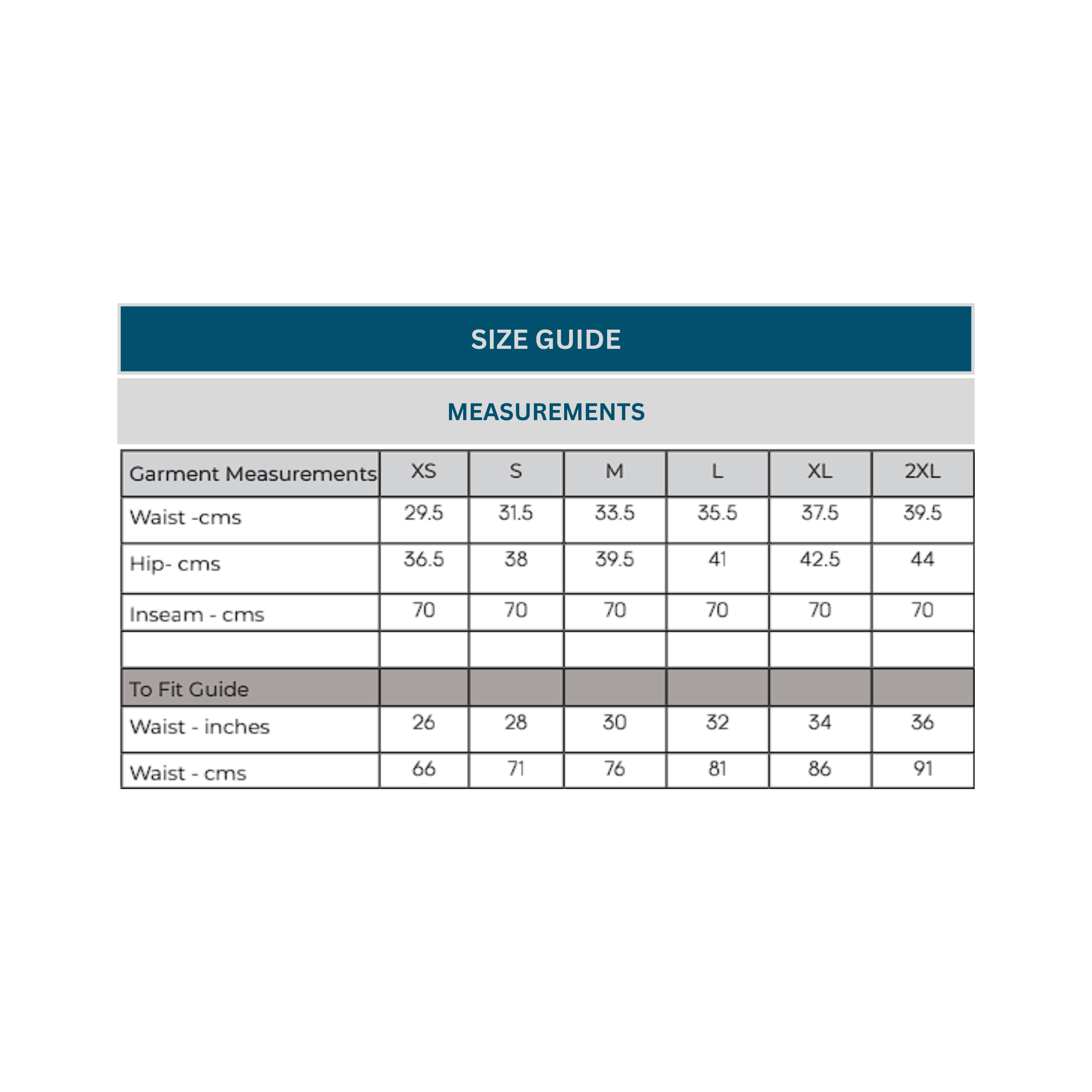 SIZE GUIDE

MEASUREMENTS

| Garment Measurements | XS | S | M | L | XL | 2XL |
|---|---|---|---|---|---|---|
| Waist -cms | 29.5 | 31.5 | 33.5 | 35.5 | 37.5 | 39.5 |
| Hip- cms | 36.5 | 38 | 39.5 | 41 | 42.5 | 44 |
| Inseam - cms | 70 | 70 | 70 | 70 | 70 | 70 |
| | | | | | | |
| To Fit Guide | | | | | | |
| Waist - inches | 26 | 28 | 30 | 32 | 34 | 36 |
| Waist - cms | 66 | 71 | 76 | 81 | 86 | 91 |